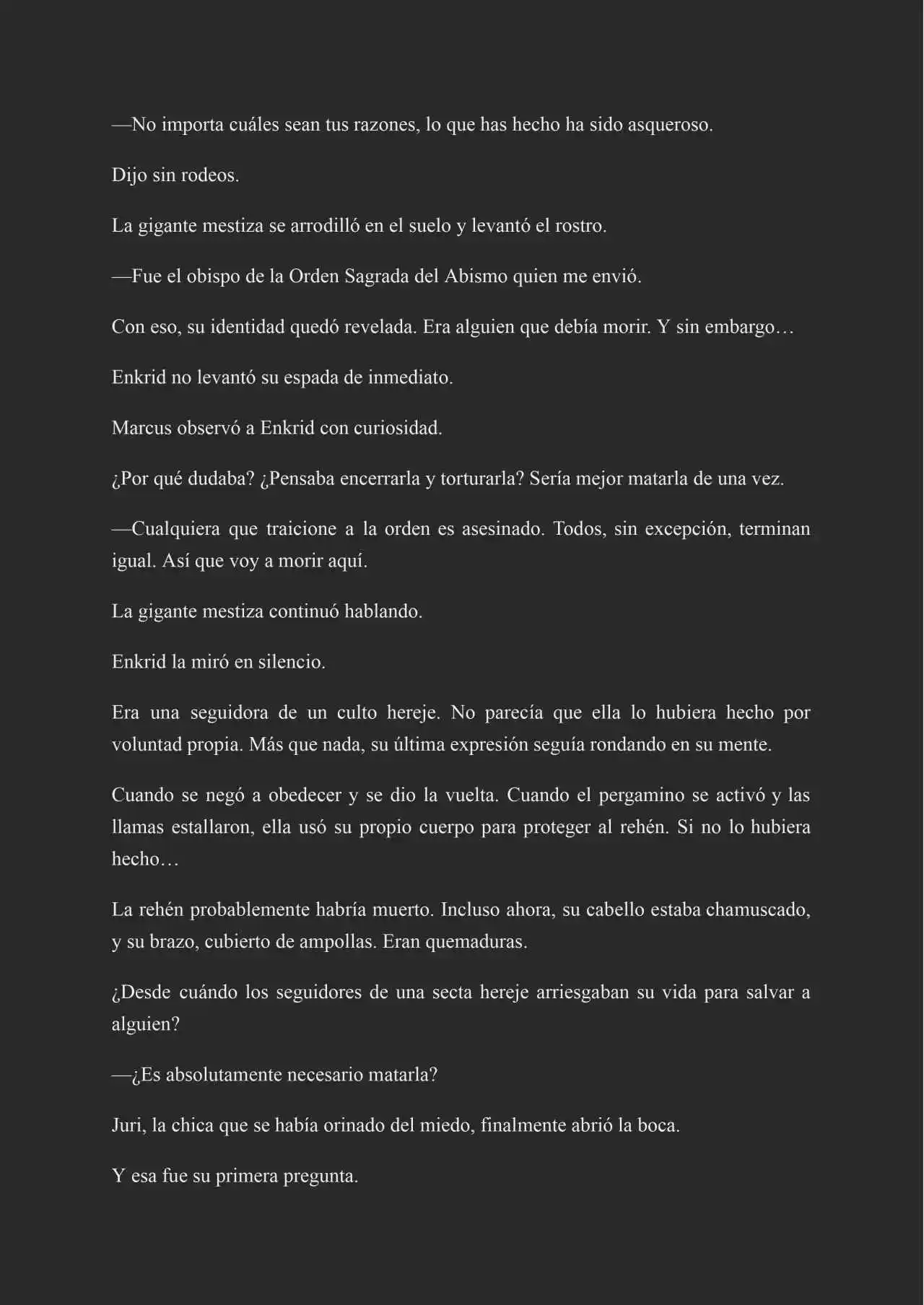 —No importa cuáles sean tus razones, lo que has hecho ha sido asqueroso.

Dijo sin rodeos.

La gigante mestiza se arrodilló en el suelo y levantó el rostro.

—Fue el obispo de la Orden Sagrada del Abismo quien me envió.

Con eso, su identidad quedó revelada. Era alguien que debía morir. Y sin embargo…

Enkrid no levantó su espada de inmediato.

Marcus observó a Enkrid con curiosidad.

¿Por qué dudaba? ¿Pensaba encerrarla y torturarla? Sería mejor matarla de una vez.

—Cualquiera que traicione a la orden es asesinado. Todos, sin excepción, terminan igual. Así que voy a morir aquí.

La gigante mestiza continuó hablando.

Enkrid la miró en silencio.

Era una seguidora de un culto hereje. No parecía que ella lo hubiera hecho por voluntad propia. Más que nada, su última expresión seguía rondando en su mente.

Cuando se negó a obedecer y se dio la vuelta. Cuando el pergamino se activó y las llamas estallaron, ella usó su propio cuerpo para proteger al rehén. Si no lo hubiera hecho…

La rehén probablemente habría muerto. Incluso ahora, su cabello estaba chamuscado, y su brazo, cubierto de ampollas. Eran quemaduras.

¿Desde cuándo los seguidores de una secta hereje arriesgaban su vida para salvar a alguien?

—¿Es absolutamente necesario matarla?

Juri, la chica que se había orinado del miedo, finalmente abrió la boca.

Y esa fue su primera pregunta.